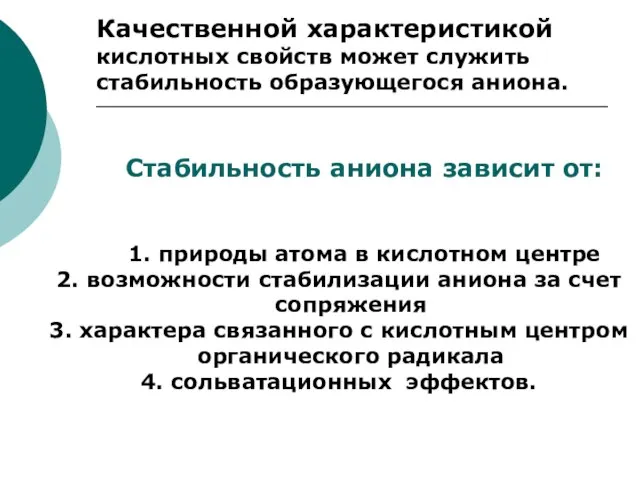 Качественной характеристикой кислотных свойств может служить стабильность образующегося аниона.

Стабильность аниона зависит от:

1. природы атома в кислотном центре
2. возможности стабилизации аниона за счет сопряжения
3. характера связанного с кислотным центром органического радикала
4. сольватационных эффектов.